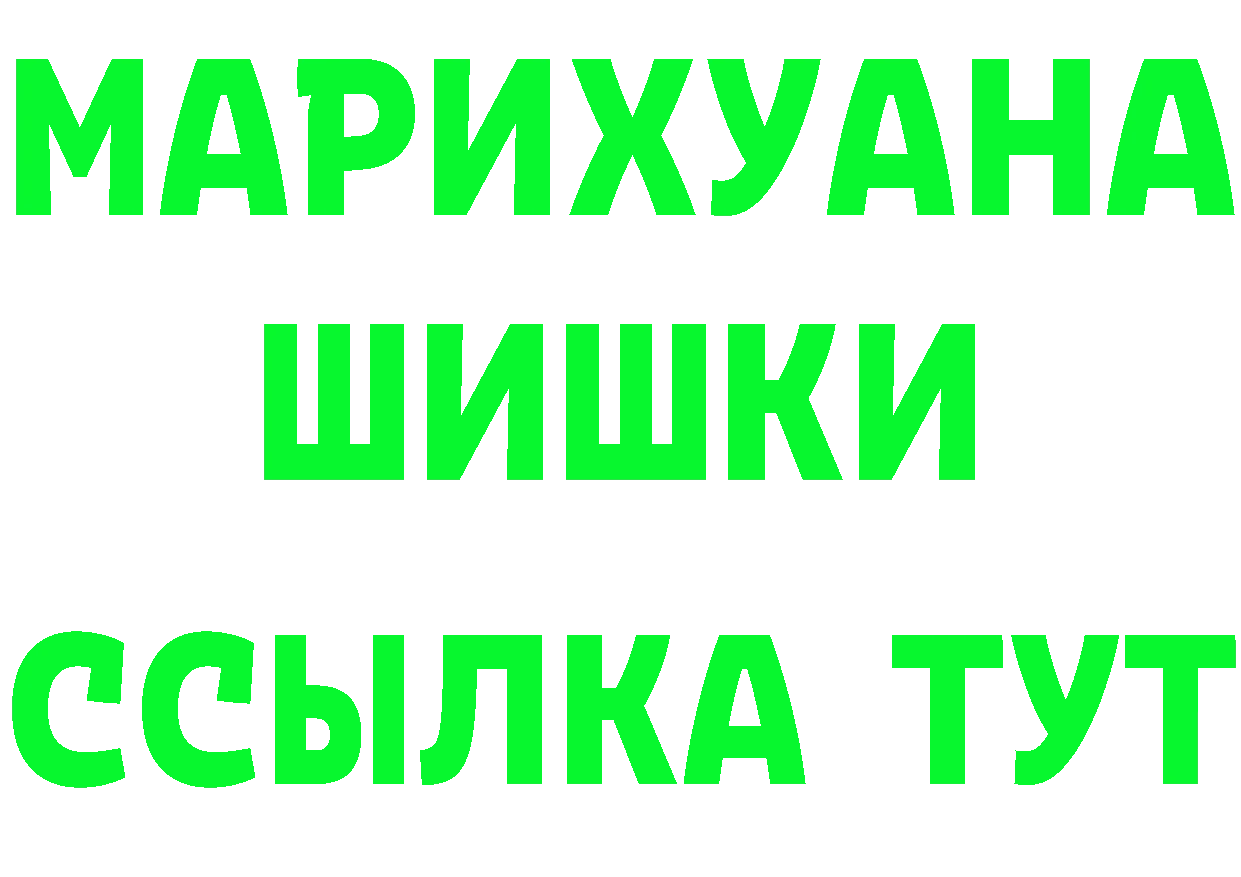 МАРИХУАНА
ШИШКИ
ССЫЛКА ТУТ